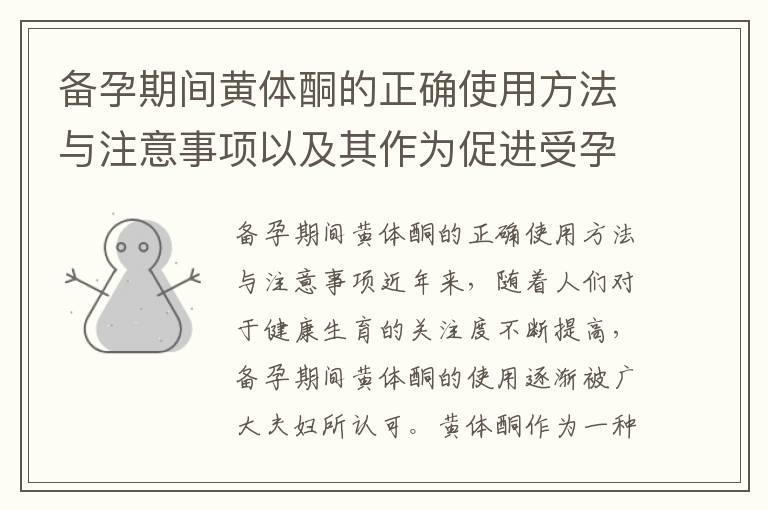 备孕期间黄体酮的正确使用方法与注意事项以及其作为促进受孕

备孕期间黄体酮的正确使用方法与注意事项近年来，随着人们对于健康生育的关注度不断提高，备孕期间黄体酮的使用逐渐被广大夫妇所认可。黄体酮作为一种